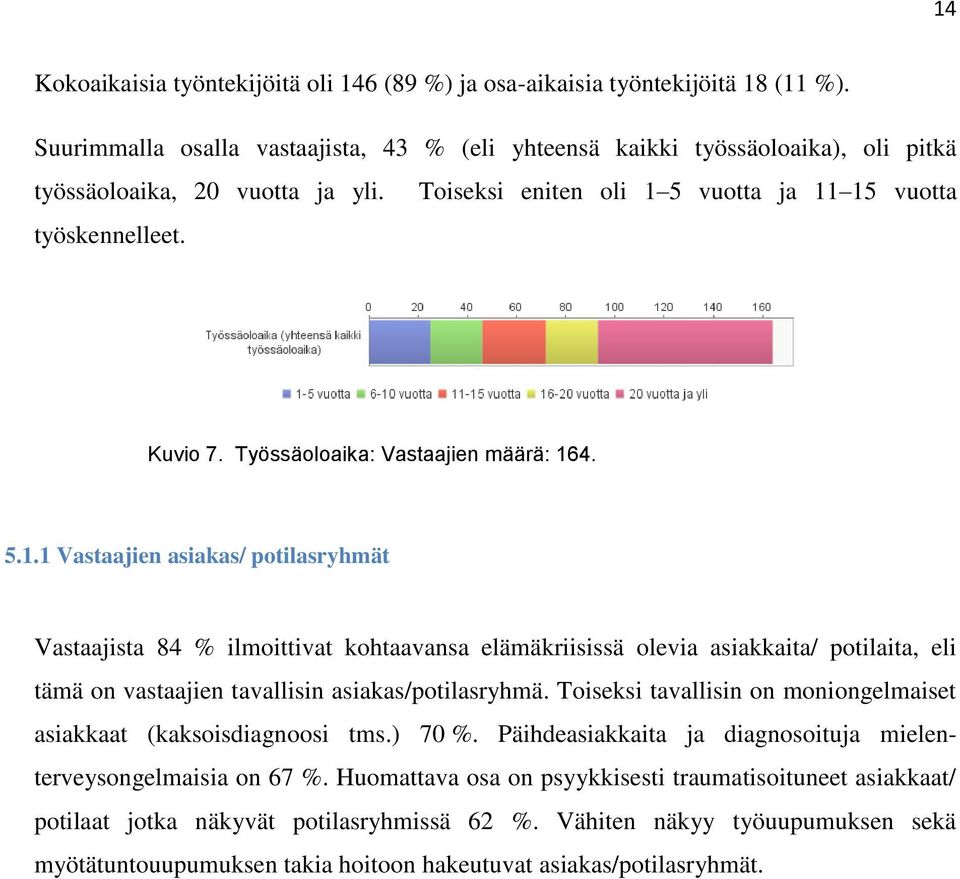 14

Kokoaikaisia työntekijöitä oli 146 (89 %) ja osa-aikaisia työntekijöitä 18 (11 %).

Suurimmalla osalla vastaajista, 43 % (eli yhteensä kaikki työssäoloaika), oli pitkä työssäoloaika, 20 vuotta ja yli. Toiseksi eniten oli 1–5 vuotta ja 11–15 vuotta työskennelleet.

0 20 40 60 80 100 120 140 160

Työssäoloaika (yhteensä kaikki työssäoloaika)

1-5 vuotta 6-10 vuotta 11-15 vuotta 16-20 vuotta 20 vuotta ja yli

Kuvio 7. Työssäoloaika: Vastaajien määrä: 164.

5.1.1 Vastaajien asiakas/ potilasryhmät

Vastaajista 84 % ilmoittivat kohtaavansa elämäkriisissä olevia asiakkaita/ potilaita, eli tämä on vastaajien tavallisin asiakas/potilasryhmä. Toiseksi tavallisin on moniongelmaiset asiakkaat (kaksoisdiagnoosi tms.) 70 %. Päihdeasiakkaita ja diagnosoituja mielenterveysongelmaisia on 67 %. Huomattava osa on psyykkisesti traumatisoituneet asiakkaat/ potilaat jotka näkyvät potilasryhmissä 62 %. Vähiten näkyy työuupumuksen sekä myötätuntouupumuksen takia hoitoon hakeutuvat asiakas/potilasryhmät.